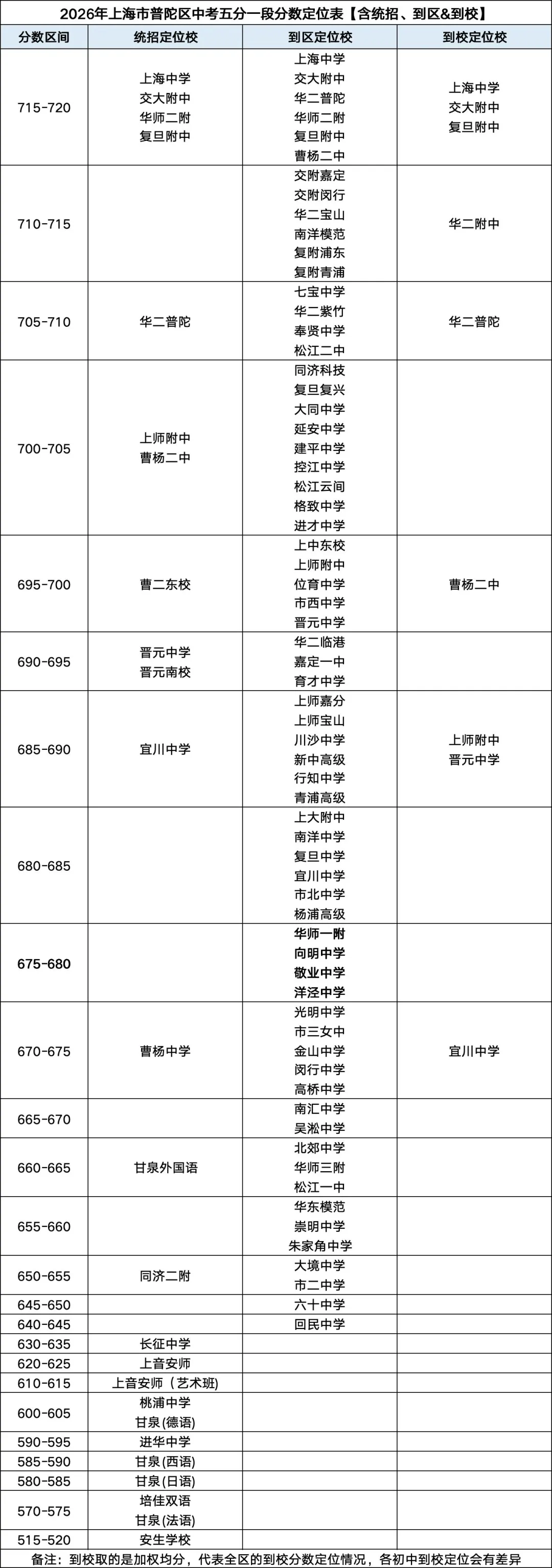 2026年上海市普陀区中考五分一段分数定位表【含统招、到区&到校】

| 分数区间 | 统招定位校 | 到区定位校 | 到校定位校 |
|---|---|---|---|
| 715-720 | 上海中学 交大附中 华师二附 复旦附中 | 上海中学 交大附中 华二普陀 华师二附 复旦附中 曹杨二中 | 上海中学 交大附中 复旦附中 |
| 710-715 | | 交附嘉定 交附闵行 华二宝山 南洋模范 复附浦东 复附青浦 | 华二附中 |
| 705-710 | 华二普陀 | 七宝中学 华二紫竹 奉贤中学 松江二中 | 华二普陀 |
| 700-705 | 上师附中 曹杨二中 | 同济科技 复旦复兴 大同中学 延安中学 建平中学 控江中学 松江云间 格致中学 进才中学 | |
| 695-700 | 曹二东校 | 上中东校 上师附中 位育中学 市西中学 晋元中学 | 曹杨二中 |
| 690-695 | 晋元中学 晋元南校 | 华二临港 嘉定一中 育才中学 | |
| 685-690 | 宜川中学 | 上师嘉分 上师宝山 川沙中学 新中高级 行知中学 青浦高级 | 上师附中 晋元中学 |
| 680-685 | | 上大附中 南洋中学 复旦中学 宜川中学 市北中学 杨浦高级 | |
| 675-680 | | 华师一附 向明中学 敬业中学 洋泾中学 | |
| 670-675 | 曹杨中学 | 光明中学 市三女中 金山中学 闵行中学 高桥中学 | 宜川中学 |
| 665-670 | | 南汇中学 吴淞中学 | |
| 660-665 | 甘泉外国语 | 北郊中学 华师三附 松江一中 | |
| 655-660 | | 华东模范 崇明中学 朱家角中学 | |
| 650-655 | 同济二附 | 大境中学 市二中学 | |
| 645-650 | | 六十中学 | |
| 640-645 | | 回民中学 | |
| 630-635 | 长征中学 | | |
| 620-625 | 上音安师 | | |
| 610-615 | 上音安师（艺术班） | | |
| 600-605 | 桃浦中学 甘泉(德语) | | |
| 590-595 | 进华中学 | | |
| 585-590 | 甘泉(西语) | | |
| 580-585 | 甘泉(日语) | | |
| 570-575 | 培佳双语 甘泉(法语) | | |
| 515-520 | 安生学校 | | |

备注：到校取的是加权均分，代表全区的到校分数定位情况，各初中到校定位会有差异